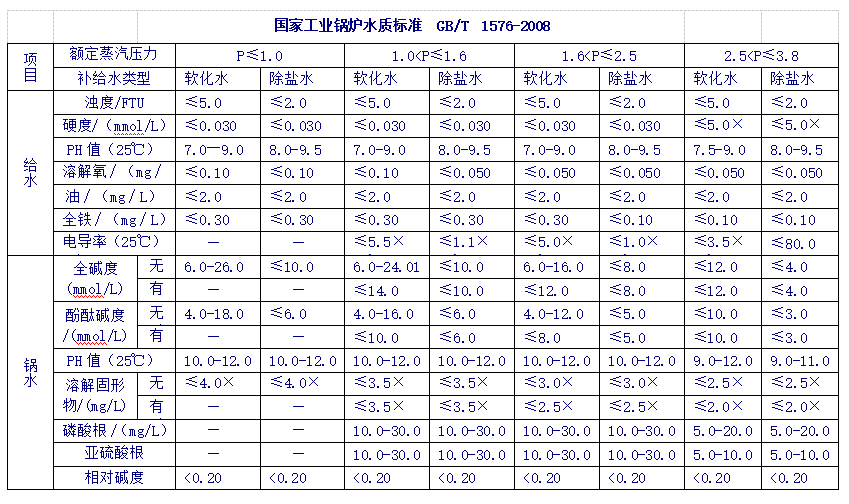 国家工业锅炉水质标准 GB/T 1576-2008

| 项目 | 额定蒸汽压力 | | P≤1.0 | | 1.0<P≤1.6 | | 1.6<P≤2.5 | | 2.5<P≤3.8 | |
|---|---|---|---|---|---|---|---|---|---|---|
| | 补给水类型 | | 软化水 | 除盐水 | 软化水 | 除盐水 | 软化水 | 除盐水 | 软化水 | 除盐水 |
| 给水 | 浊度/FTU | | ≤5.0 | ≤2.0 | ≤5.0 | ≤2.0 | ≤5.0 | ≤2.0 | ≤5.0 | ≤2.0 |
| | 硬度/（mmol/L） | | ≤0.030 | ≤0.030 | ≤0.030 | ≤0.030 | ≤0.030 | ≤0.030 | ≤5.0× | ≤5.0× |
| | PH 值（25℃） | | 7.0—9.0 | 8.0-9.5 | 7.0-9.0 | 8.0-9.5 | 7.0-9.0 | 8.0-9.5 | 7.5-9.0 | 8.0-9.5 |
| | 溶解氧/（mg/ | | ≤0.10 | ≤0.10 | ≤0.10 | ≤0.050 | ≤0.050 | ≤0.050 | ≤0.050 | ≤0.050 |
| | 油/（mg/L） | | ≤2.0 | ≤2.0 | ≤2.0 | ≤2.0 | ≤2.0 | ≤2.0 | ≤2.0 | ≤2.0 |
| | 全铁/（mg/L） | | ≤0.30 | ≤0.30 | ≤0.30 | ≤0.30 | ≤0.30 | ≤0.10 | ≤0.10 | ≤0.10 |
| | 电导率（25℃） | | — | — | ≤5.5× | ≤1.1× | ≤5.0× | ≤1.0× | ≤3.5× | ≤80.0 |
| 锅水 | 全碱度 (mmol/L) | 无 | 6.0-26.0 | ≤10.0 | 6.0-24.01 | ≤10.0 | 6.0-16.0 | ≤8.0 | ≤12.0 | ≤4.0 |
| | | 有 | — | — | ≤14.0 | ≤10.0 | ≤12.0 | ≤8.0 | ≤12.0 | ≤4.0 |
| | 酚酞碱度 /(mmol/L) | 无 | 4.0-18.0 | ≤6.0 | 4.0-16.0 | ≤6.0 | 4.0-12.0 | ≤5.0 | ≤10.0 | ≤3.0 |
| | | 有 | — | — | ≤10.0 | ≤6.0 | ≤8.0 | ≤5.0 | ≤10.0 | ≤3.0 |
| | PH 值（25℃） | | 10.0-12.0 | 10.0-12.0 | 10.0-12.0 | 10.0-12.0 | 10.0-12.0 | 10.0-12.0 | 9.0-12.0 | 9.0-11.0 |
| | 溶解固形物/(mg/L) | 无 | ≤4.0× | ≤4.0× | ≤3.5× | ≤3.5× | ≤3.0× | ≤3.0× | ≤2.5× | ≤2.5× |
| | | 有 | — | — | ≤3.5× | ≤3.5× | ≤2.5× | ≤2.5× | ≤2.0× | ≤2.0× |
| | 磷酸根/（mg/L） | | — | — | 10.0-30.0 | 10.0-30.0 | 10.0-30.0 | 10.0-30.0 | 5.0-20.0 | 5.0-20.0 |
| | 亚硫酸根 | | — | — | 10.0-30.0 | 10.0-30.0 | 10.0-30.0 | 10.0-30.0 | 5.0-10.0 | 5.0-10.0 |
| | 相对碱度 | | <0.20 | <0.20 | <0.20 | <0.20 | <0.20 | <0.20 | <0.20 | <0.20 |